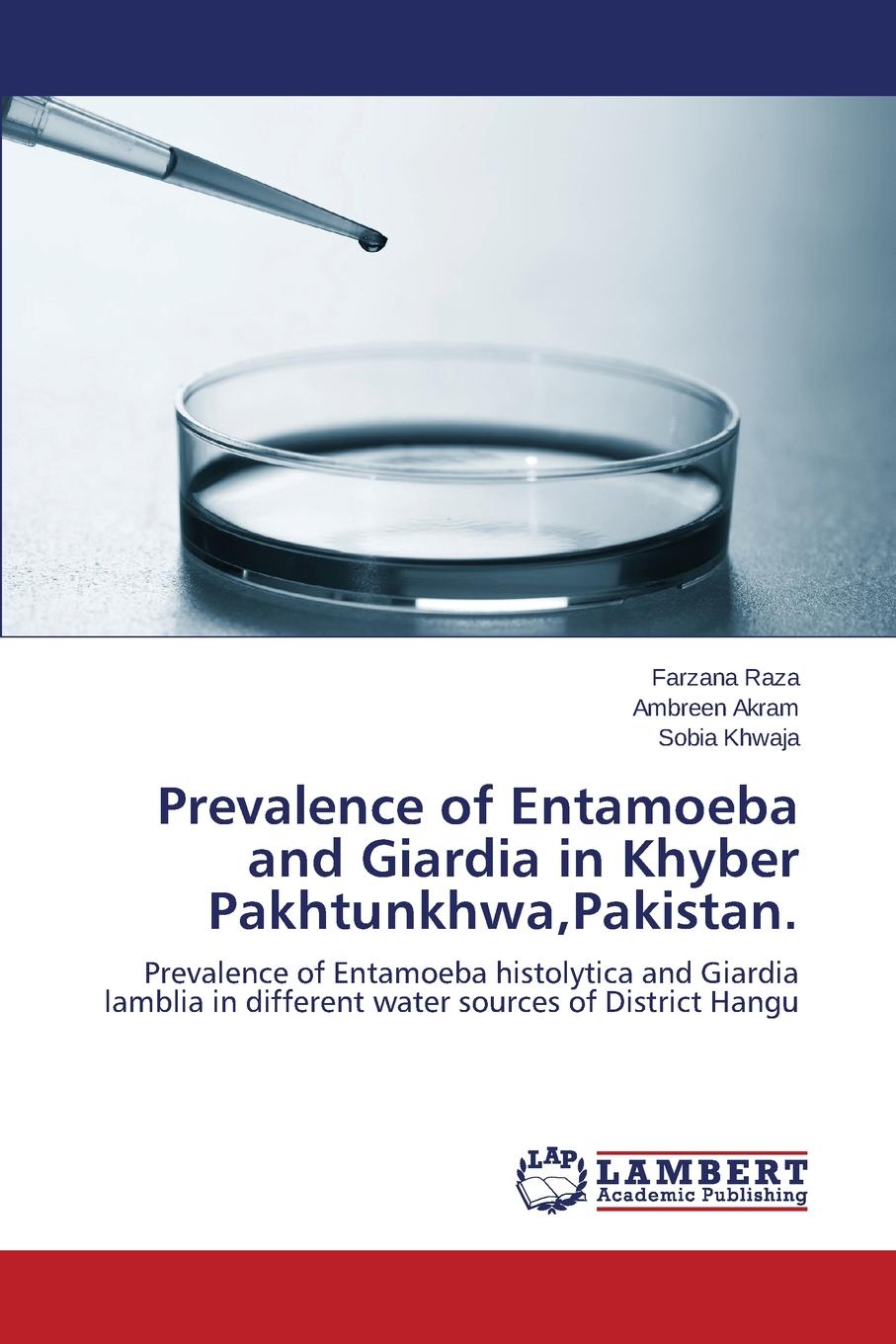 Farzana Raza
Ambreen Akram
Sobia Khwaja

Prevalence of Entamoeba and Giardia in Khyber Pakhtunkhwa,Pakistan.

Prevalence of Entamoeba histolytica and Giardia lamblia in different water sources of District Hangu

LAP
LAMBERT
Academic Publishing